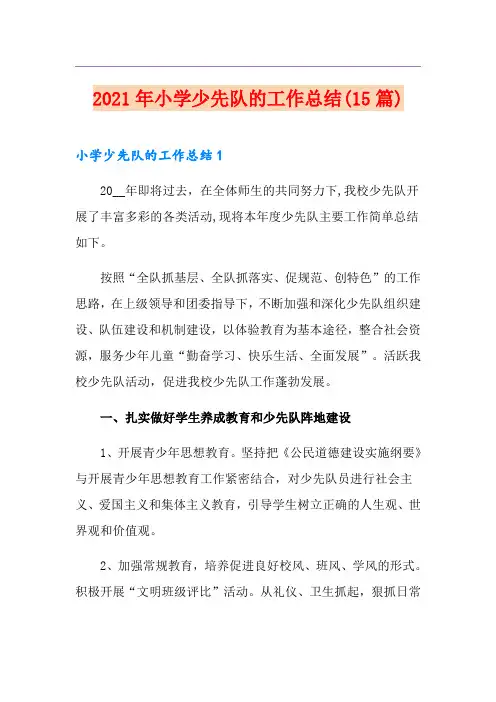 2021年小学少先队的工作总结(15篇)

小学少先队的工作总结1

20__年即将过去，在全体师生的共同努力下,我校少先队开展了丰富多彩的各类活动,现将本年度少先队主要工作简单总结如下。

按照“全队抓基层、全队抓落实、促规范、创特色”的工作思路，在上级领导和团委指导下，不断加强和深化少先队组织建设、队伍建设和机制建设，以体验教育为基本途径，整合社会资源，服务少年儿童“勤奋学习、快乐生活、全面发展”。活跃我校少先队活动，促进我校少先队工作蓬勃发展。

一、扎实做好学生养成教育和少先队阵地建设

1、开展青少年思想教育。坚持把《公民道德建设实施纲要》与开展青少年思想教育工作紧密结合，对少先队员进行社会主义、爱国主义和集体主义教育，引导学生树立正确的人生观、世界观和价值观。

2、加强常规教育，培养促进良好校风、班风、学风的形式。积极开展“文明班级评比”活动。从礼仪、卫生抓起，狠抓日常